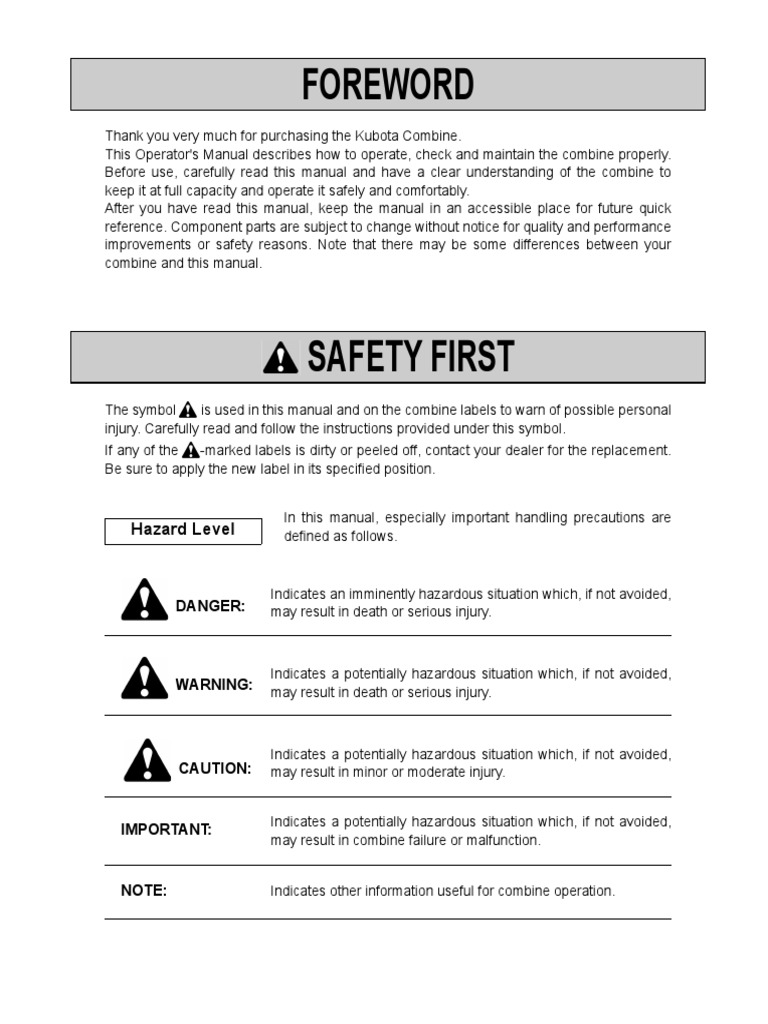 FOREWORD

Thank you very much for purchasing the Kubota Combine.
This Operator's Manual describes how to operate, check and maintain the combine properly. Before use, carefully read this manual and have a clear understanding of the combine to keep it at full capacity and operate it safely and comfortably.
After you have read this manual, keep the manual in an accessible place for future quick reference. Component parts are subject to change without notice for quality and performance improvements or safety reasons. Note that there may be some differences between your combine and this manual.

SAFETY FIRST

The symbol is used in this manual and on the combine labels to warn of possible personal injury. Carefully read and follow the instructions provided under this symbol.
If any of the -marked labels is dirty or peeled off, contact your dealer for the replacement. Be sure to apply the new label in its specified position.

Hazard Level

In this manual, especially important handling precautions are defined as follows.

DANGER: Indicates an imminently hazardous situation which, if not avoided, may result in death or serious injury.

WARNING: Indicates a potentially hazardous situation which, if not avoided, may result in death or serious injury.

CAUTION: Indicates a potentially hazardous situation which, if not avoided, may result in minor or moderate injury.

IMPORTANT: Indicates a potentially hazardous situation which, if not avoided, may result in combine failure or malfunction.

NOTE: Indicates other information useful for combine operation.